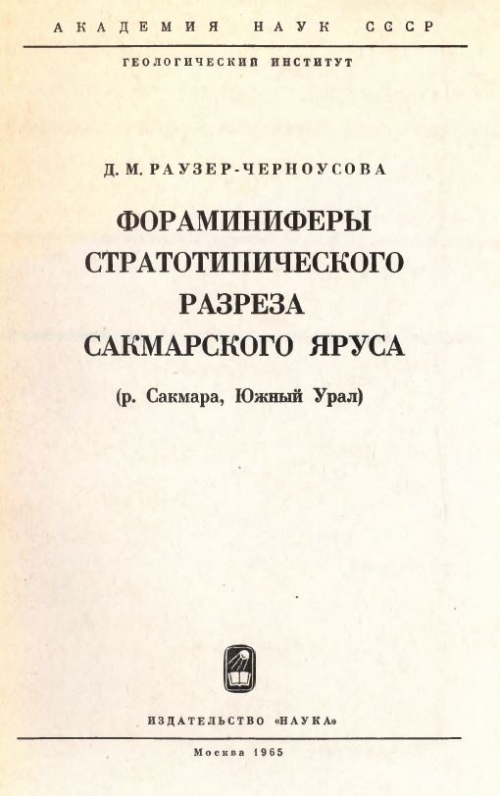 АКАДЕМИЯ НАУК СССР

ГЕОЛОГИЧЕСКИЙ ИНСТИТУТ

Д. М. РАУЗЕР-ЧЕРНОУСОВА

ФОРАМИНИФЕРЫ
СТРАТОТИПИЧЕСКОГО
РАЗРЕЗА
САКМАРСКОГО ЯРУСА

(р. Сакмара, Южный Урал)

ИЗДАТЕЛЬСТВО «НАУКА»

Москва 1965